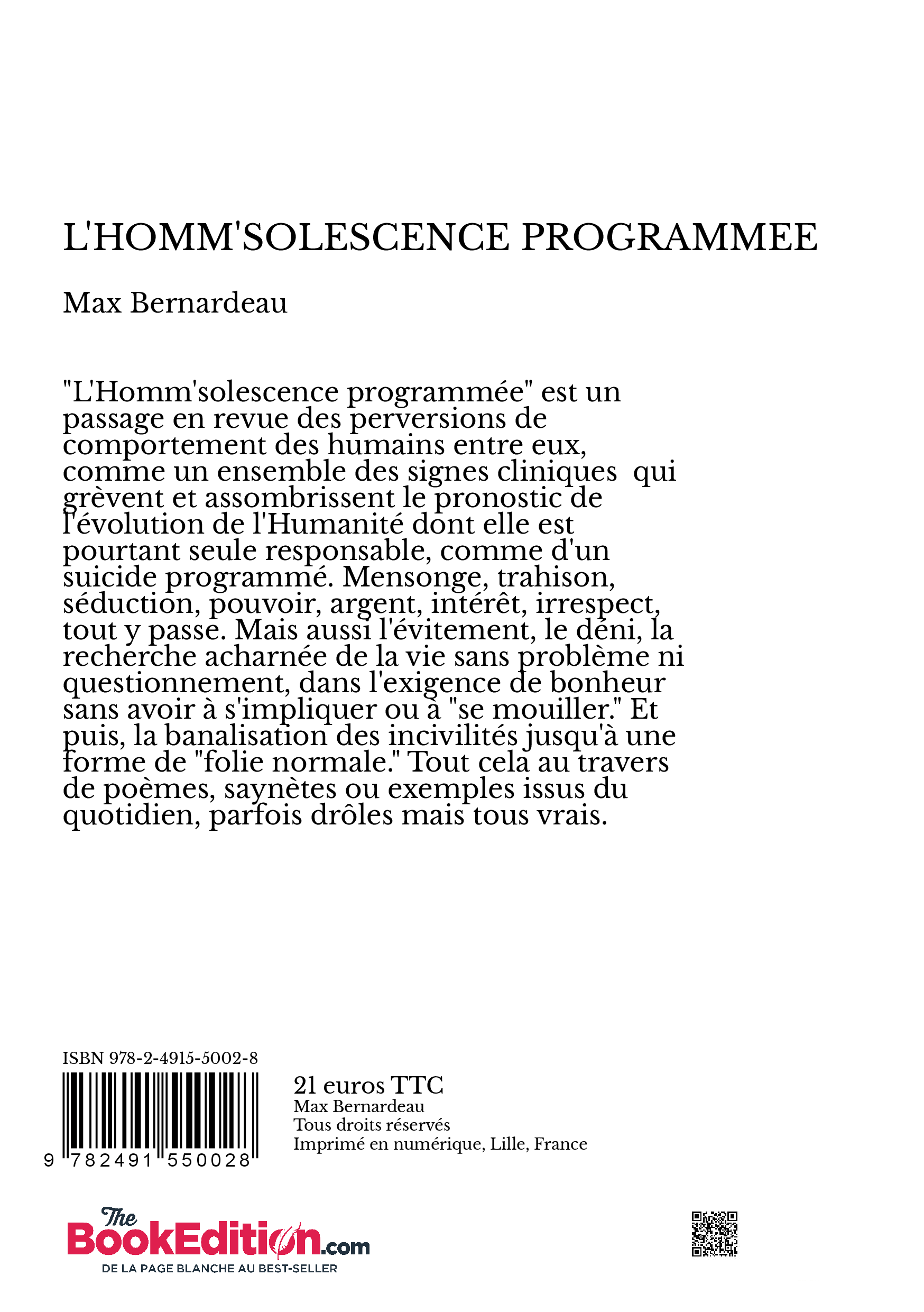 L'HOMM'SOLESCENCE PROGRAMMEE

Max Bernardeau

"L'Homm'solescence programmée" est un passage en revue des perversions de comportement des humains entre eux, comme un ensemble des signes cliniques qui grèvent et assombrissent le pronostic de l'évolution de l'Humanité dont elle est pourtant seule responsable, comme d'un suicide programmé. Mensonge, trahison, séduction, pouvoir, argent, intérêt, irrespect, tout y passe. Mais aussi l'évitement, le déni, la recherche acharnée de la vie sans problème ni questionnement, dans l'exigence de bonheur sans avoir à s'impliquer ou à "se mouiller." Et puis, la banalisation des incivilités jusqu'à une forme de "folie normale." Tout cela au travers de poèmes, saynètes ou exemples issus du quotidien, parfois drôles mais tous vrais.

ISBN 978-2-4915-5002-8

9 782491 550028

21 euros TTC
Max Bernardeau
Tous droits réservés
Imprimé en numérique, Lille, France

The BookEdition.com
DE LA PAGE BLANCHE AU BEST-SELLER